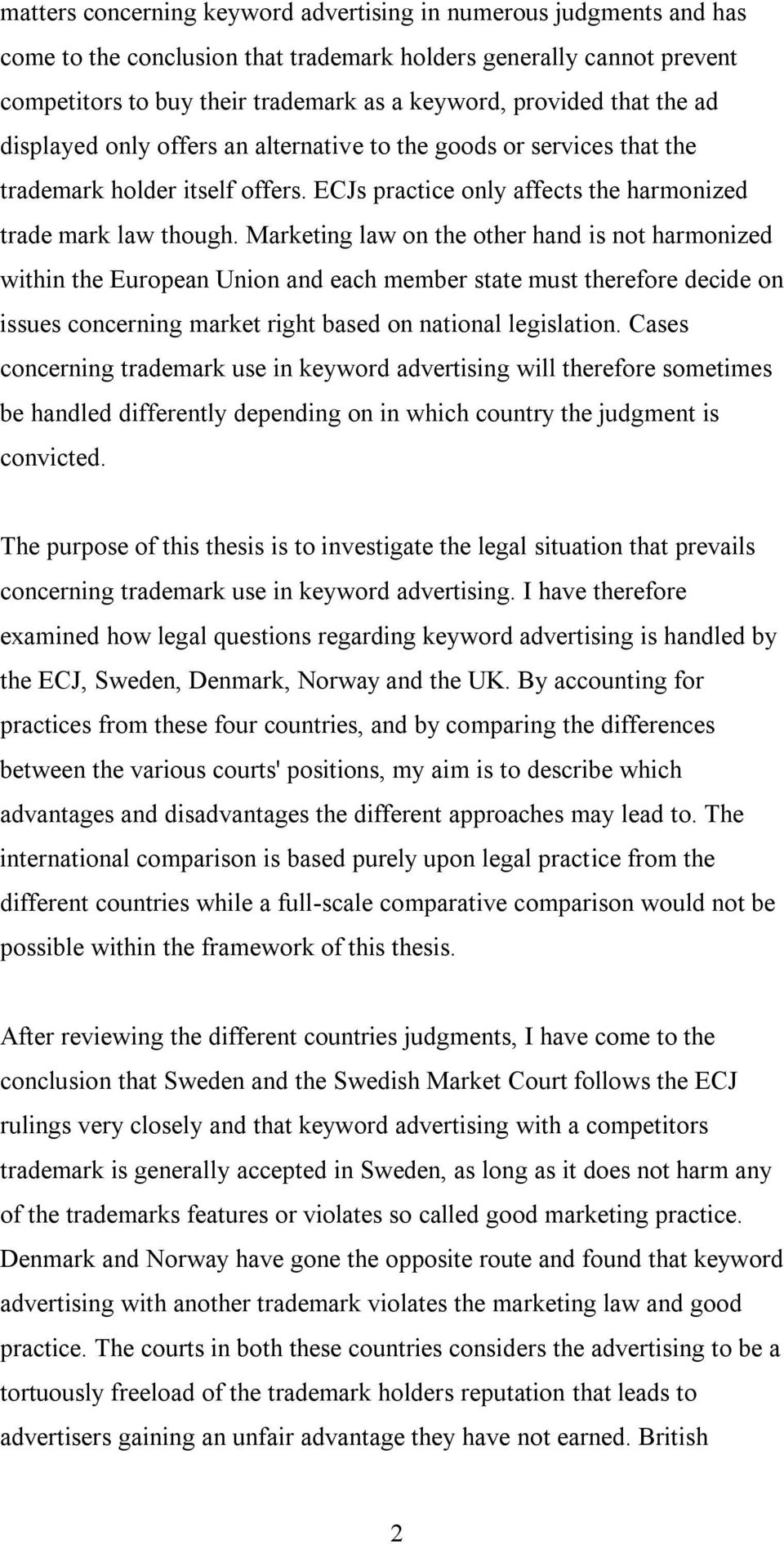 matters concerning keyword advertising in numerous judgments and has come to the conclusion that trademark holders generally cannot prevent competitors to buy their trademark as a keyword, provided that the ad displayed only offers an alternative to the goods or services that the trademark holder itself offers. ECJs practice only affects the harmonized trade mark law though. Marketing law on the other hand is not harmonized within the European Union and each member state must therefore decide on issues concerning market right based on national legislation. Cases concerning trademark use in keyword advertising will therefore sometimes be handled differently depending on in which country the judgment is convicted.

The purpose of this thesis is to investigate the legal situation that prevails concerning trademark use in keyword advertising. I have therefore examined how legal questions regarding keyword advertising is handled by the ECJ, Sweden, Denmark, Norway and the UK. By accounting for practices from these four countries, and by comparing the differences between the various courts' positions, my aim is to describe which advantages and disadvantages the different approaches may lead to. The international comparison is based purely upon legal practice from the different countries while a full-scale comparative comparison would not be possible within the framework of this thesis.

After reviewing the different countries judgments, I have come to the conclusion that Sweden and the Swedish Market Court follows the ECJ rulings very closely and that keyword advertising with a competitors trademark is generally accepted in Sweden, as long as it does not harm any of the trademarks features or violates so called good marketing practice. Denmark and Norway have gone the opposite route and found that keyword advertising with another trademark violates the marketing law and good practice. The courts in both these countries considers the advertising to be a tortuously freeload of the trademark holders reputation that leads to advertisers gaining an unfair advantage they have not earned. British

2